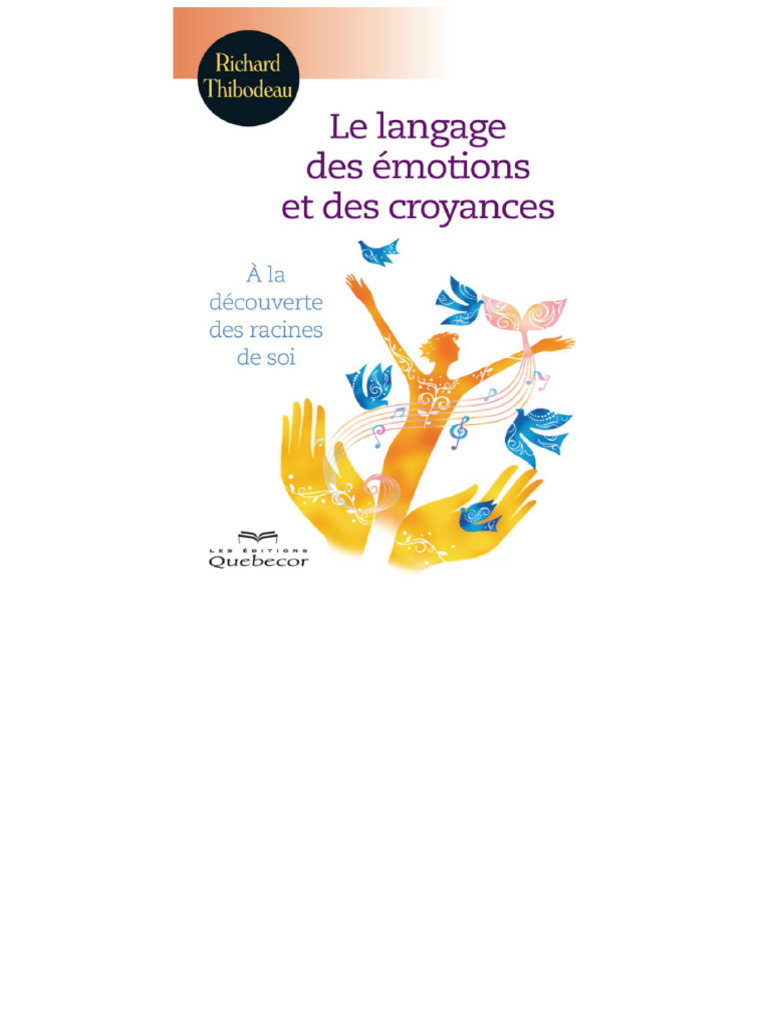 Richard Thibodeau

Le langage des émotions et des croyances

À la découverte des racines de soi

LES ÉDITIONS
Quebecor